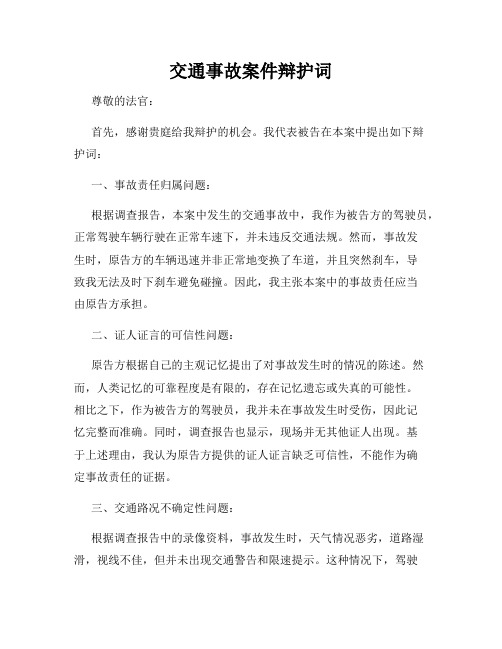 交通事故案件辩护词

尊敬的法官：

首先，感谢贵庭给我辩护的机会。我代表被告在本案中提出如下辩护词：

一、事故责任归属问题：

根据调查报告，本案中发生的交通事故中，我作为被告方的驾驶员，正常驾驶车辆行驶在正常车速下，并未违反交通法规。然而，事故发生时，原告方的车辆迅速并非正常地变换了车道，并且突然刹车，导致我无法及时下刹车避免碰撞。因此，我主张本案中的事故责任应当由原告方承担。

二、证人证言的可信性问题：

原告方根据自己的主观记忆提出了对事故发生时的情况的陈述。然而，人类记忆的可靠程度是有限的，存在记忆遗忘或失真的可能性。相比之下，作为被告方的驾驶员，我并未在事故发生时受伤，因此记忆完整而准确。同时，调查报告也显示，现场并无其他证人出现。基于上述理由，我认为原告方提供的证人证言缺乏可信性，不能作为确定事故责任的证据。

三、交通路况不确定性问题：

根据调查报告中的录像资料，事故发生时，天气情况恶劣，道路湿滑，视线不佳，但并未出现交通警告和限速提示。这种情况下，驾驶